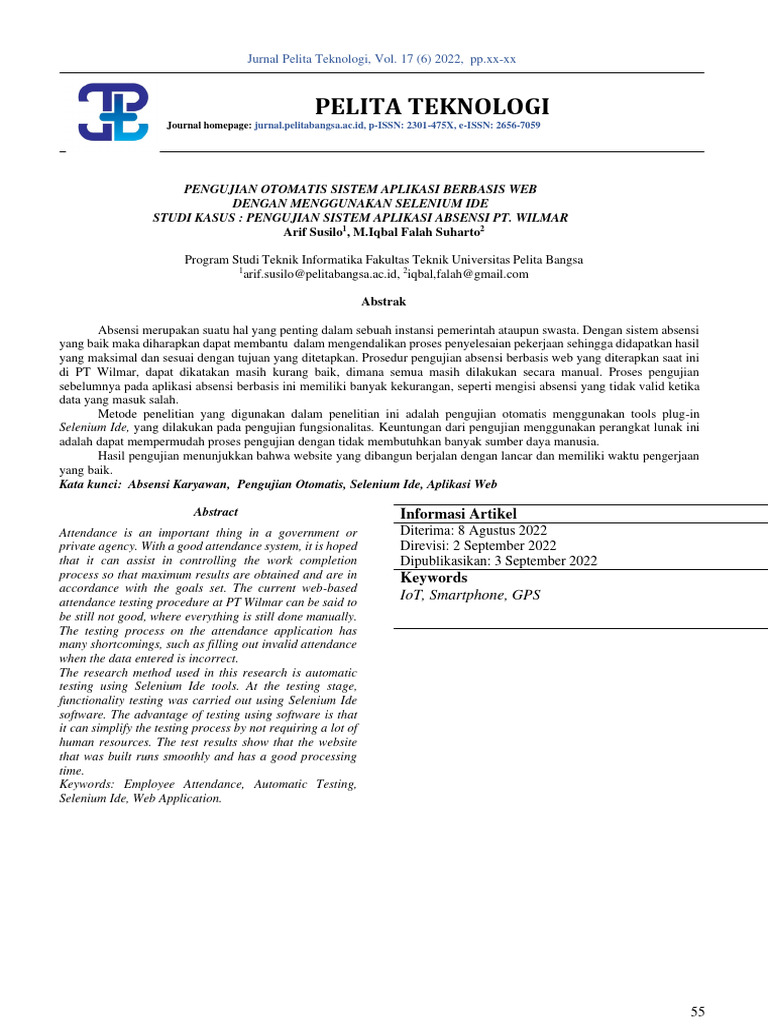 Jurnal Pelita Teknologi, Vol. 17 (6) 2022, pp.xx-xx

PELITA TEKNOLOGI

Journal homepage: jurnal.pelitabangsa.ac.id, p-ISSN: 2301-475X, e-ISSN: 2656-7059

PENGUJIAN OTOMATIS SISTEM APLIKASI BERBASIS WEB DENGAN MENGGUNAKAN SELENIUM IDE STUDI KASUS : PENGUJIAN SISTEM APLIKASI ABSENSI PT. WILMAR

Arif Susilo$^1$, M.Iqbal Falah Suharto$^2$

Program Studi Teknik Informatika Fakultas Teknik Universitas Pelita Bangsa
$^1$arif.susilo@pelitabangsa.ac.id, $^2$iqbal,falah@gmail.com

Abstrak

Absensi merupakan suatu hal yang penting dalam sebuah instansi pemerintah ataupun swasta. Dengan sistem absensi yang baik maka diharapkan dapat membantu dalam mengendalikan proses penyelesaian pekerjaan sehingga didapatkan hasil yang maksimal dan sesuai dengan tujuan yang ditetapkan. Prosedur pengujian absensi berbasis web yang diterapkan saat ini di PT Wilmar, dapat dikatakan masih kurang baik, dimana semua masih dilakukan secara manual. Proses pengujian sebelumnya pada aplikasi absensi berbasis ini memiliki banyak kekurangan, seperti mengisi absensi yang tidak valid ketika data yang masuk salah.

Metode penelitian yang digunakan dalam penelitian ini adalah pengujian otomatis menggunakan tools plug-in Selenium Ide, yang dilakukan pada pengujian fungsionalitas. Keuntungan dari pengujian menggunakan perangkat lunak ini adalah dapat mempermudah proses pengujian dengan tidak membutuhkan banyak sumber daya manusia.

Hasil pengujian menunjukkan bahwa website yang dibangun berjalan dengan lancar dan memiliki waktu pengerjaan yang baik.

Kata kunci: Absensi Karyawan, Pengujian Otomatis, Selenium Ide, Aplikasi Web

Abstract

Attendance is an important thing in a government or private agency. With a good attendance system, it is hoped that it can assist in controlling the work completion process so that maximum results are obtained and are in accordance with the goals set. The current web-based attendance testing procedure at PT Wilmar can be said to be still not good, where everything is still done manually. The testing process on the attendance application has many shortcomings, such as filling out invalid attendance when the data entered is incorrect.
The research method used in this research is automatic testing using Selenium Ide tools. At the testing stage, functionality testing was carried out using Selenium Ide software. The advantage of testing using software is that it can simplify the testing process by not requiring a lot of human resources. The test results show that the website that was built runs smoothly and has a good processing time.
Keywords: Employee Attendance, Automatic Testing, Selenium Ide, Web Application.

Informasi Artikel
Diterima: 8 Agustus 2022
Direvisi: 2 September 2022
Dipublikasikan: 3 September 2022
Keywords
IoT, Smartphone, GPS

55